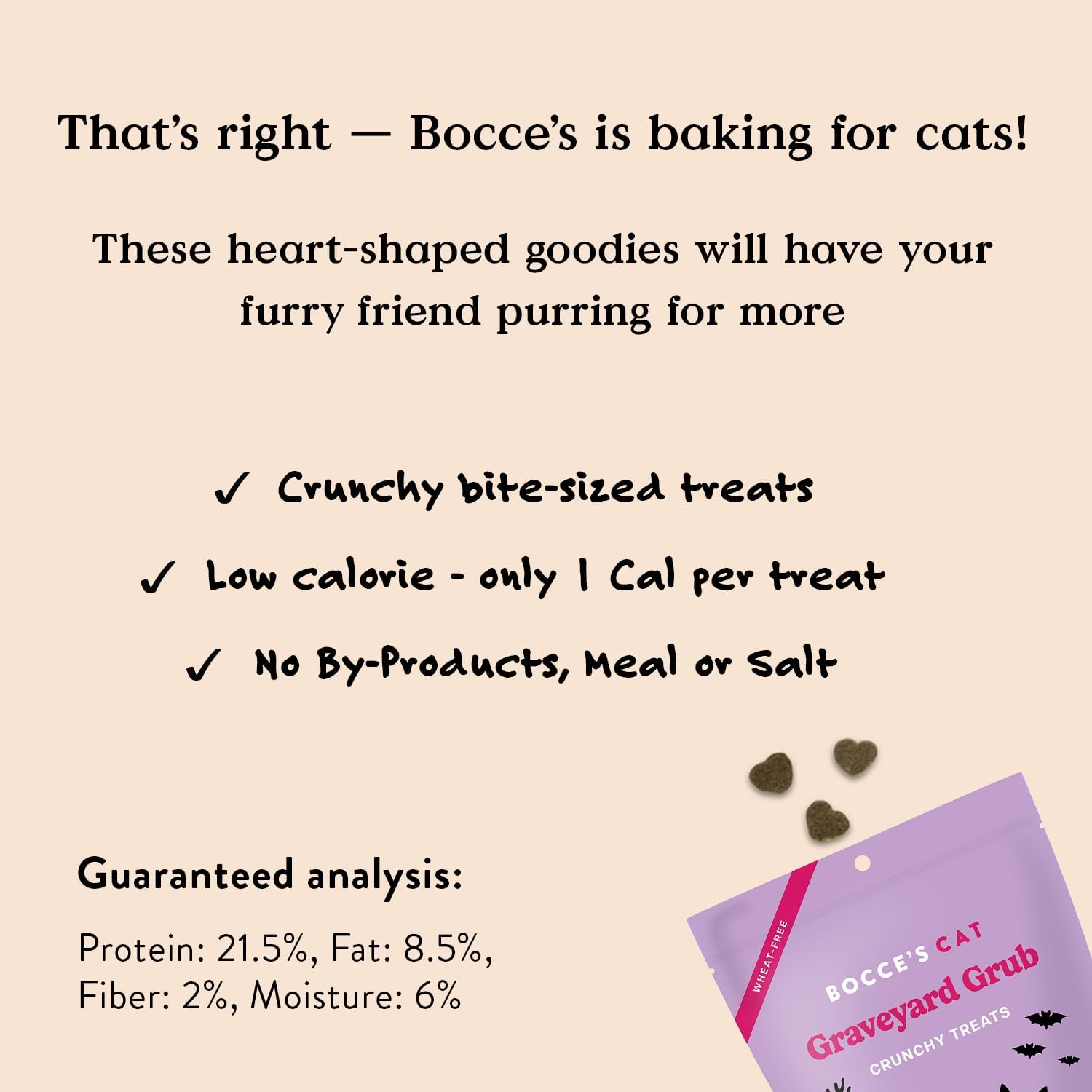 That's right — Bocce's is baking for cats!

These heart-shaped goodies will have your furry friend purring for more

✓ Crunchy bite-sized treats

✓ Low calorie - only 1 Cal per treat

✓ No By-Products, Meal or Salt

Guaranteed analysis:

Protein: 21.5%, Fat: 8.5%, Fiber: 2%, Moisture: 6%

WHEAT-FREE

BOCCE'S CAT

Graveyard Grub

CRUNCHY TREATS